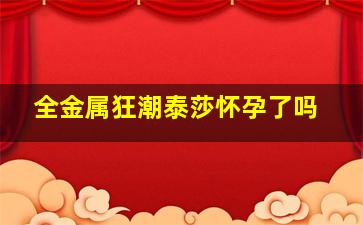 全金属狂潮泰莎怀孕了吗